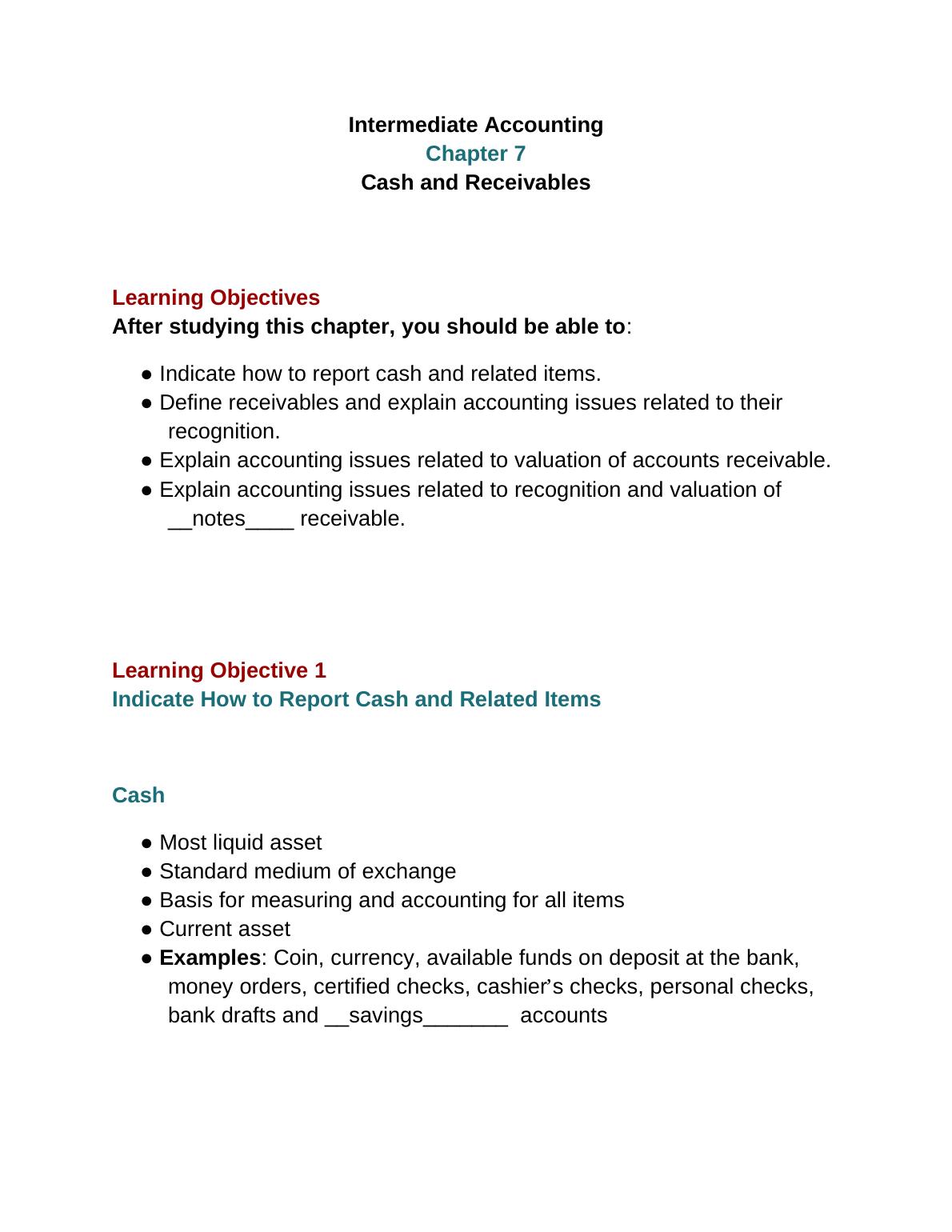 Intermediate Accounting
Chapter 7
Cash and Receivables

Learning Objectives
After studying this chapter, you should be able to:

● Indicate how to report cash and related items.
● Define receivables and explain accounting issues related to their recognition.
● Explain accounting issues related to valuation of accounts receivable.
● Explain accounting issues related to recognition and valuation of __notes____ receivable.

Learning Objective 1
Indicate How to Report Cash and Related Items

Cash

● Most liquid asset
● Standard medium of exchange
● Basis for measuring and accounting for all items
● Current asset
● Examples: Coin, currency, available funds on deposit at the bank, money orders, certified checks, cashier's checks, personal checks, bank drafts and __savings_______ accounts